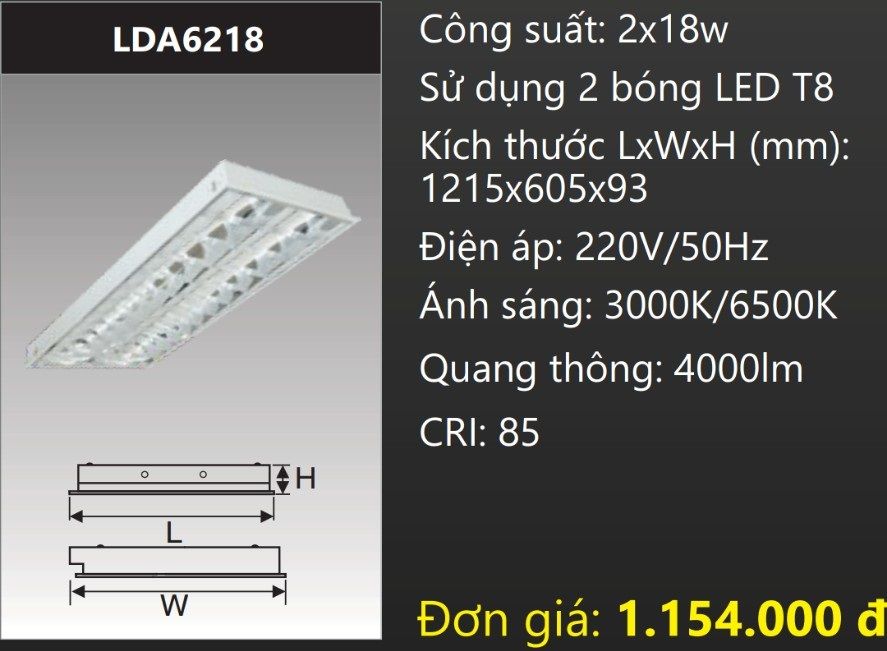 LDA6218

H

L

W

Công suất: 2x18w

Sử dụng 2 bóng LED T8

Kích thước LxWxH (mm): 1215x605x93

Điện áp: 220V/50Hz

Ánh sáng: 3000K/6500K

Quang thông: 4000lm

CRI: 85

Đơn giá: 1.154.000 đ